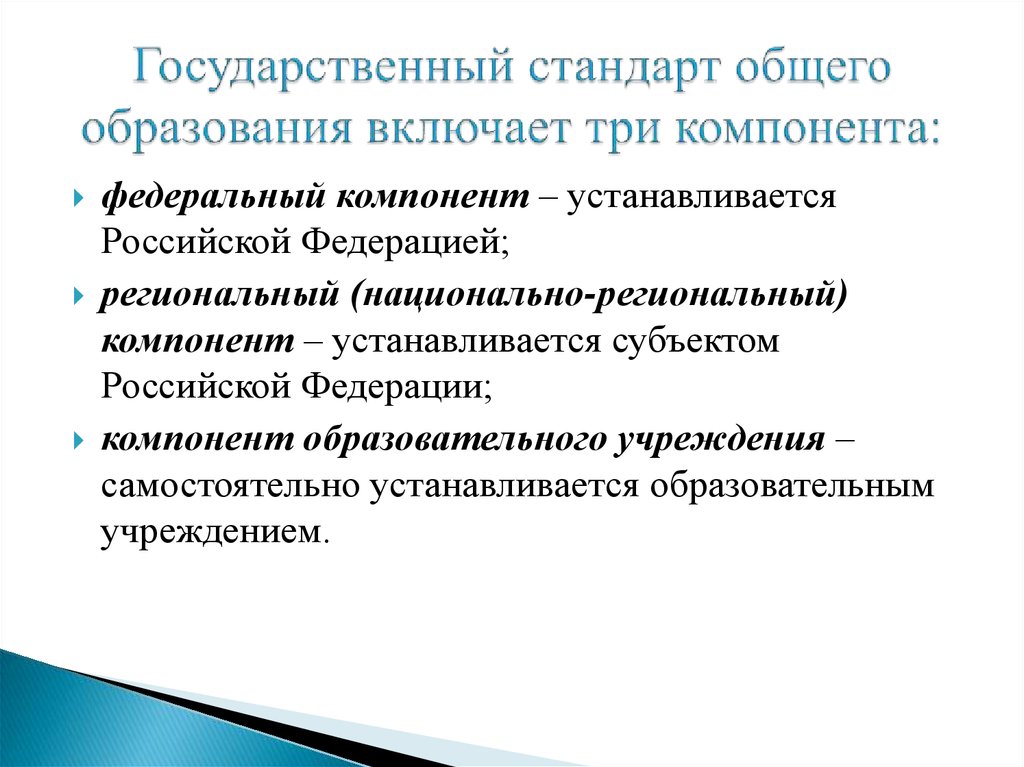 Государственный стандарт общего образования включает три компонента:

федеральный компонент – устанавливается Российской Федерацией;

региональный (национально-региональный) компонент – устанавливается субъектом Российской Федерации;

компонент образовательного учреждения – самостоятельно устанавливается образовательным учреждением.